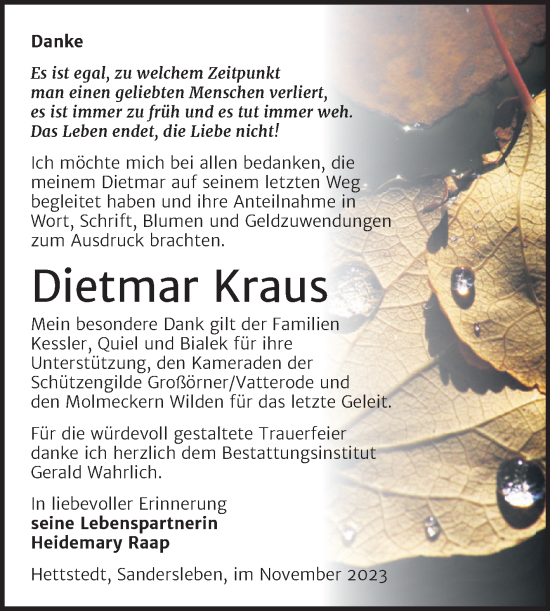 Danke

Es ist egal, zu welchem Zeitpunkt man einen geliebten Menschen verliert, es ist immer zu früh und es tut immer weh. Das Leben endet, die Liebe nicht!

Ich möchte mich bei allen bedanken, die meinem Dietmar auf seinem letzten Weg begleitet haben und ihre Anteilnahme in Wort, Schrift, Blumen und Geldzuwendungen zum Ausdruck brachten.

Dietmar Kraus

Mein besondere Dank gilt der Familien Kessler, Quiel und Bialek für ihre Unterstützung, den Kameraden der Schützengilde Großörner/Vatterode und den Molmeckern Wilden für das letzte Geleit.

Für die würdevoll gestaltete Trauerfeier danke ich herzlich dem Bestattungsinstitut Gerald Wahrlich.

In liebevoller Erinnerung
seine Lebenspartnerin
Heidemary Raap

Hettstedt, Sandersleben, im November 2023